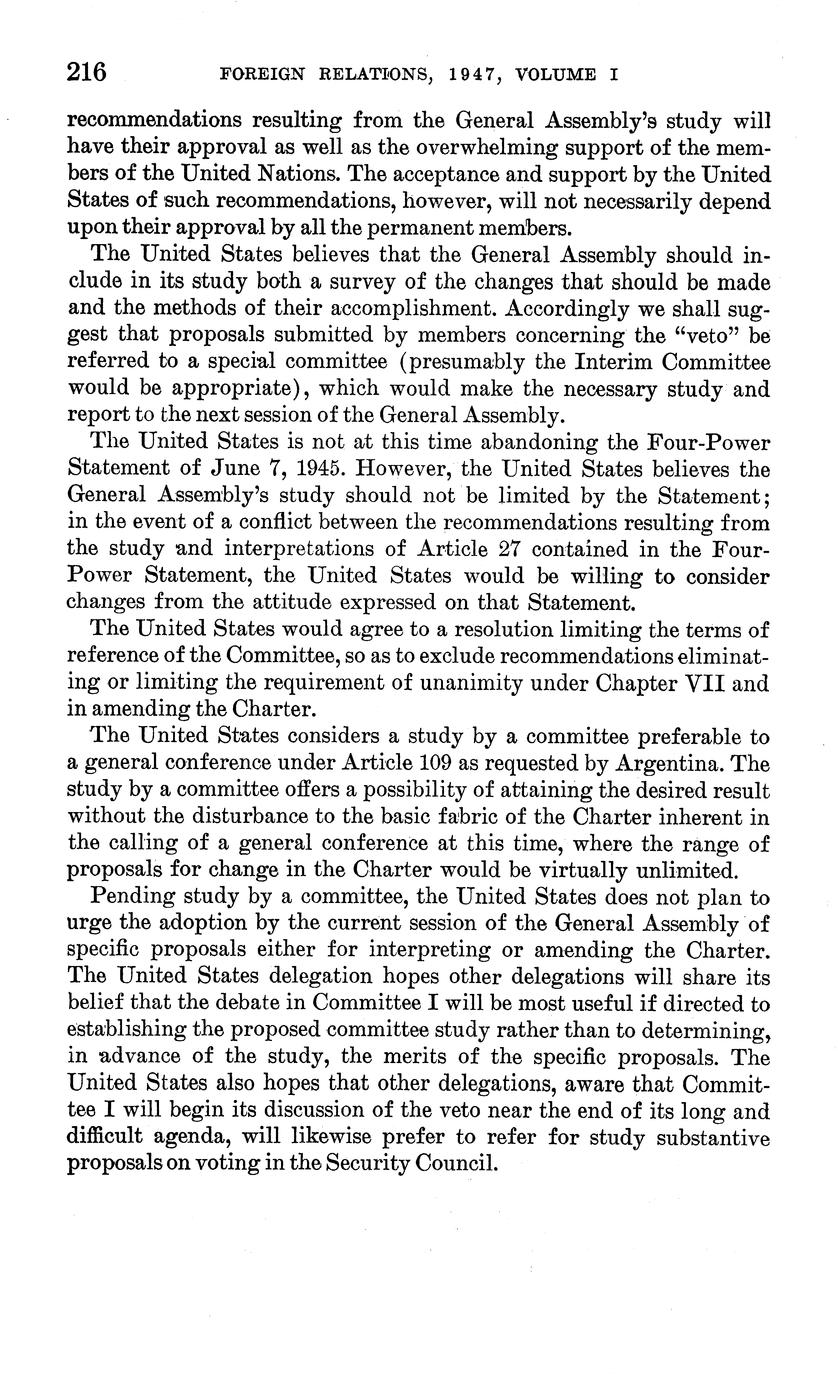 216 FOREIGN RELATIONS, 1947, VOLUME I

recommendations resulting from the General Assembly's study will have their approval as well as the overwhelming support of the members of the United Nations. The acceptance and support by the United States of such recommendations, however, will not necessarily depend upon their approval by all the permanent members.

The United States believes that the General Assembly should include in its study both a survey of the changes that should be made and the methods of their accomplishment. Accordingly we shall suggest that proposals submitted by members concerning the "veto" be referred to a special committee (presumably the Interim Committee would be appropriate), which would make the necessary study and report to the next session of the General Assembly.

The United States is not at this time abandoning the Four-Power Statement of June 7, 1945. However, the United States believes the General Assembly's study should not be limited by the Statement; in the event of a conflict between the recommendations resulting from the study and interpretations of Article 27 contained in the Four-Power Statement, the United States would be willing to consider changes from the attitude expressed on that Statement.

The United States would agree to a resolution limiting the terms of reference of the Committee, so as to exclude recommendations eliminating or limiting the requirement of unanimity under Chapter VII and in amending the Charter.

The United States considers a study by a committee preferable to a general conference under Article 109 as requested by Argentina. The study by a committee offers a possibility of attaining the desired result without the disturbance to the basic fabric of the Charter inherent in the calling of a general conference at this time, where the range of proposals for change in the Charter would be virtually unlimited.

Pending study by a committee, the United States does not plan to urge the adoption by the current session of the General Assembly of specific proposals either for interpreting or amending the Charter. The United States delegation hopes other delegations will share its belief that the debate in Committee I will be most useful if directed to establishing the proposed committee study rather than to determining, in advance of the study, the merits of the specific proposals. The United States also hopes that other delegations, aware that Committee I will begin its discussion of the veto near the end of its long and difficult agenda, will likewise prefer to refer for study substantive proposals on voting in the Security Council.